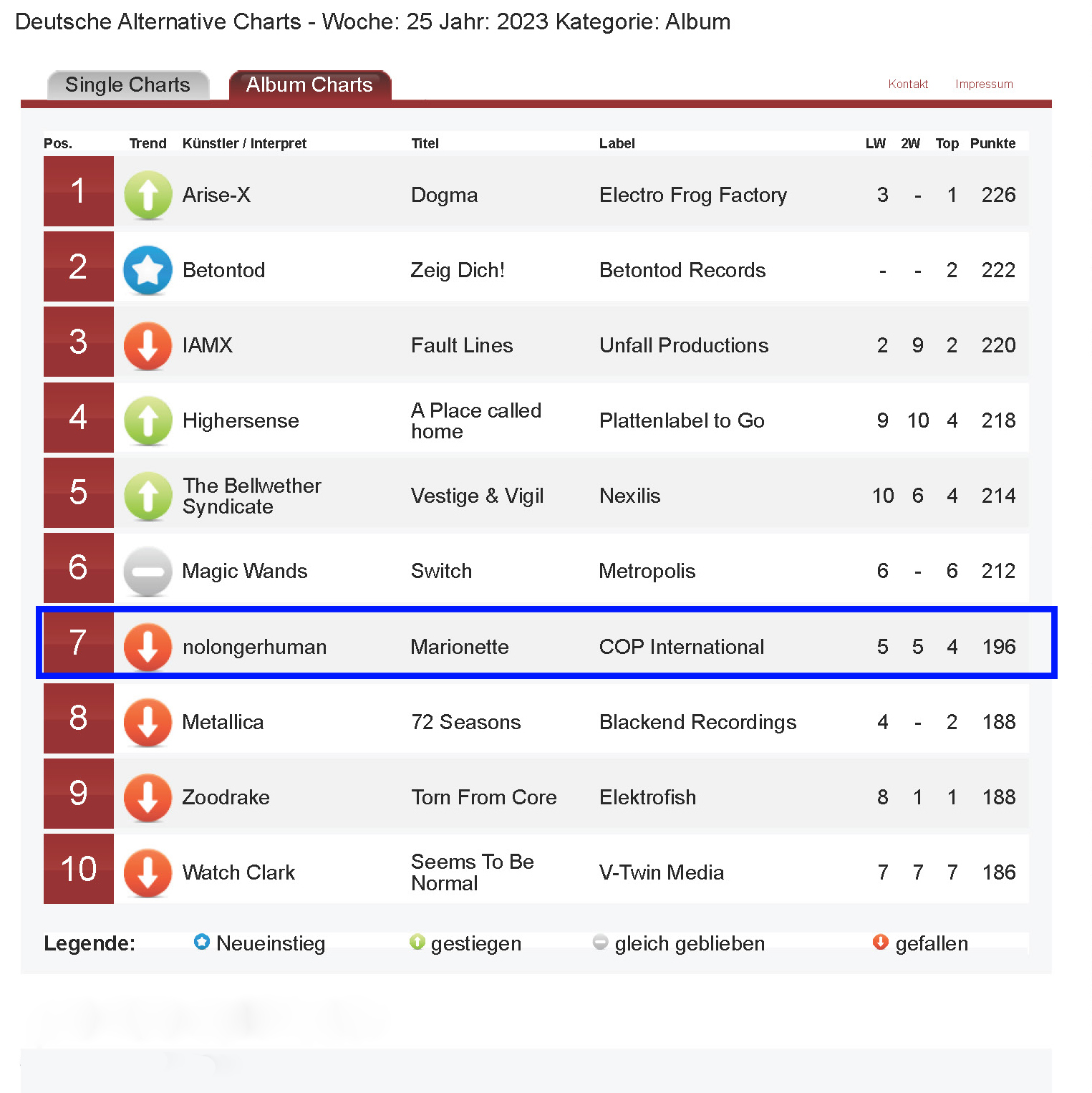 Deutsche Alternative Charts - Woche: 25 Jahr: 2023 Kategorie: Album

Single Charts Album Charts

Kontakt Impressum

| Pos. | Trend | Künstler / Interpret | Titel | Label | LW | 2W | Top | Punkte |
|---|---|---|---|---|---|---|---|---|
| 1 | | Arise-X | Dogma | Electro Frog Factory | 3 | - | 1 | 226 |
| 2 | | Betontod | Zeig Dich! | Betontod Records | - | - | 2 | 222 |
| 3 | | IAMX | Fault Lines | Unfall Productions | 2 | 9 | 2 | 220 |
| 4 | | Highersense | A Place called home | Plattenlabel to Go | 9 | 10 | 4 | 218 |
| 5 | | The Bellwether Syndicate | Vestige & Vigil | Nexilis | 10 | 6 | 4 | 214 |
| 6 | | Magic Wands | Switch | Metropolis | 6 | - | 6 | 212 |
| 7 | | nolongerhuman | Marionette | COP International | 5 | 5 | 4 | 196 |
| 8 | | Metallica | 72 Seasons | Blackend Recordings | 4 | - | 2 | 188 |
| 9 | | Zoodrake | Torn From Core | Elektrofish | 8 | 1 | 1 | 188 |
| 10 | | Watch Clark | Seems To Be Normal | V-Twin Media | 7 | 7 | 7 | 186 |

Legende: Neueinstieg gestiegen gleich geblieben gefallen